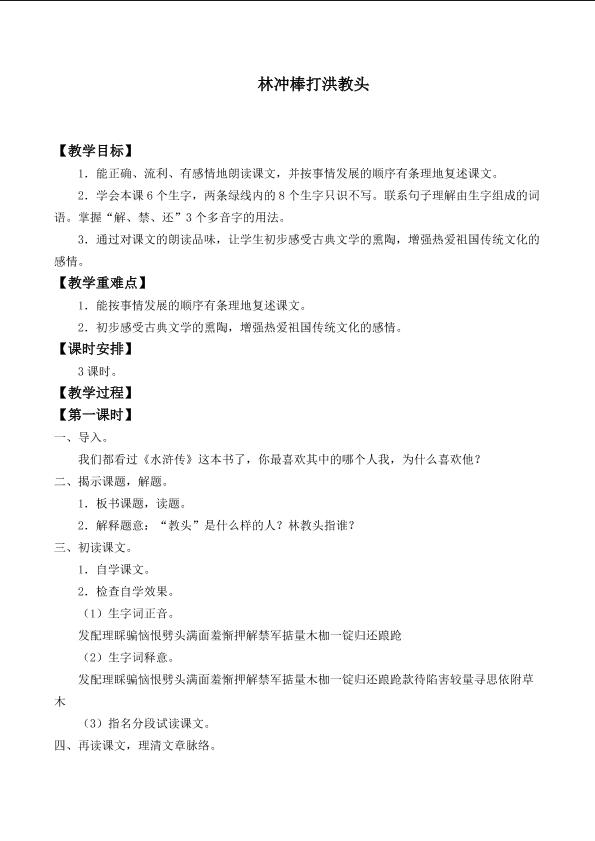 林冲棒打洪教头

【教学目标】

1．能正确、流利、有感情地朗读课文，并按事情发展的顺序有条理地复述课文。

2．学会本课6个生字，两条绿线内的8个生字只识不写。联系句子理解由生字组成的词语。掌握“解、禁、还”3个多音字的用法。

3．通过对课文的朗读品味，让学生初步感受古典文学的熏陶，增强热爱祖国传统文化的感情。

【教学重难点】

1．能按事情发展的顺序有条理地复述课文。

2．初步感受古典文学的熏陶，增强热爱祖国传统文化的感情。

【课时安排】

3课时。

【教学过程】

【第一课时】

一、导入。

我们都看过《水浒传》这本书了，你最喜欢其中的哪个人我，为什么喜欢他？

二、揭示课题，解题。

1．板书课题，读题。

2．解释题意：“教头”是什么样的人？林教头指谁？

三、初读课文。

1．自学课文。

2．检查自学效果。

（1）生字词正音。

发配理睬骗恼恨劈头满面羞惭押解禁军掂量木枷一锭归还踉跄

（2）生字词释意。

发配理睬骗恼恨劈头满面羞惭押解禁军掂量木枷一锭归还踉跄款待陷害较量寻思依附草木

（3）指名分段试读课文。

四、再读课文，理清文章脉络。